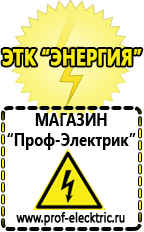 ЭТК "ЭНЕРГИЯ"

МАГАЗИН
"Проф-Электрик"

www.prof-electric.ru